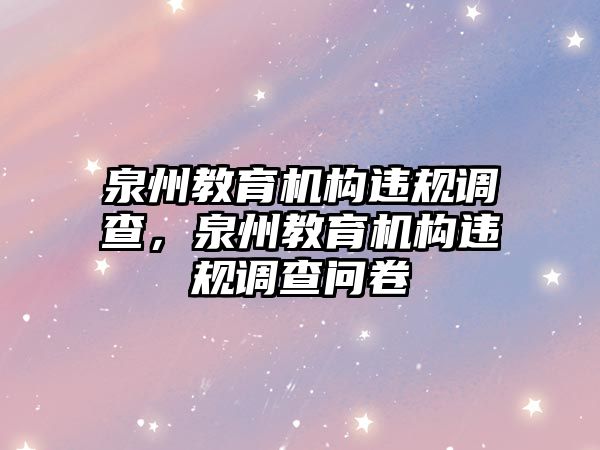 泉州教育机构违规调查，泉州教育机构违规调查问卷